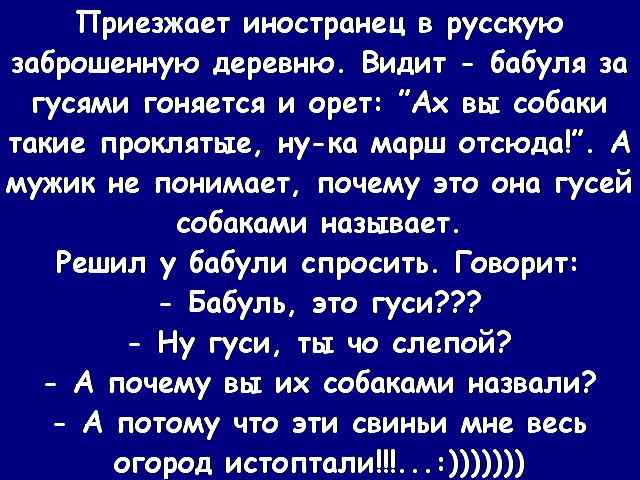 Приезжает иностранец в русскую заброшенную деревню. Видит - бабуля за гусями гоняется и орет: "Ах вы собаки такие проклятые, ну-ка марш отсюда!". А мужик не понимает, почему это она гусей собаками называет.
Решил у бабули спросить. Говорит:
- Бабуль, это гуси???
- Ну гуси, ты чо слепой?
- А почему вы их собаками назвали?
- А потому что эти свиньи мне весь огород истоптали!!!...:)))))))